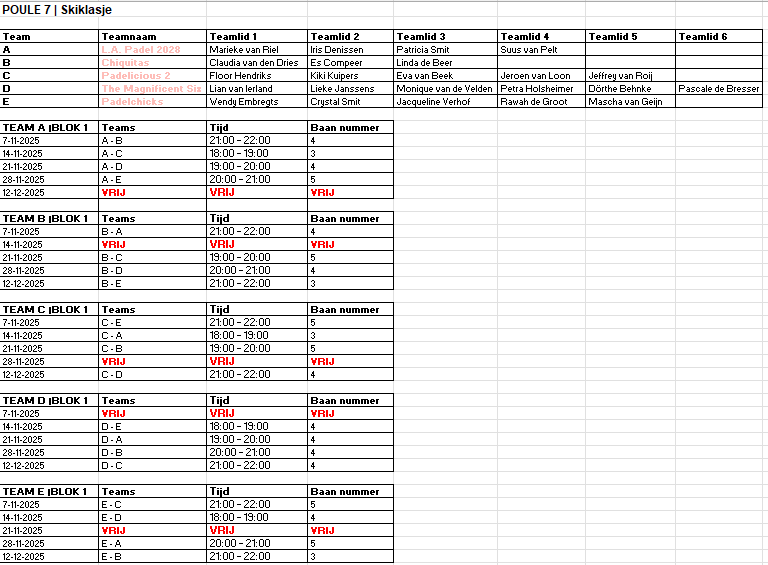 POULE 7 | Skiklasje

| Team | Teamnaam | Teamlid 1 | Teamlid 2 | Teamlid 3 | Teamlid 4 | Teamlid 5 | Teamlid 6 |
|---|---|---|---|---|---|---|---|
| A | L.A. Padel 2028 | Marieke van Riel | Iris Denissen | Patricia Smit | Suus van Pelt | | |
| B | Chiquitas | Claudia van den Dries | Es Compeer | Linda de Beer | | | |
| C | Padelicious 2 | Floor Hendriks | Kiki Kuipers | Eva van Beek | Jeroen van Loon | Jeffrey van Roij | |
| D | The Magnificent Six | Lian van Ierland | Lieke Janssens | Monique van de Velden | Petra Holsheimer | Dörthe Behnke | Pascale de Bresser |
| E | Padelchicks | Wendy Embregts | Crystal Smit | Jacqueline Verhof | Rawah de Groot | Mascha van Geijn | |

| TEAM A \|BLOK 1 | Teams | Tijd | Baan nummer |
|---|---|---|---|
| 7-11-2025 | A - B | 21:00 - 22:00 | 4 |
| 14-11-2025 | A - C | 18:00 - 19:00 | 3 |
| 21-11-2025 | A - D | 19:00 - 20:00 | 4 |
| 28-11-2025 | A - E | 20:00 - 21:00 | 5 |
| 12-12-2025 | VRIJ | VRIJ | VRIJ |

| TEAM B \|BLOK 1 | Teams | Tijd | Baan nummer |
|---|---|---|---|
| 7-11-2025 | B - A | 21:00 - 22:00 | 4 |
| 14-11-2025 | VRIJ | VRIJ | VRIJ |
| 21-11-2025 | B - C | 19:00 - 20:00 | 5 |
| 28-11-2025 | B - D | 20:00 - 21:00 | 4 |
| 12-12-2025 | B - E | 21:00 - 22:00 | 3 |

| TEAM C \|BLOK 1 | Teams | Tijd | Baan nummer |
|---|---|---|---|
| 7-11-2025 | C - E | 21:00 - 22:00 | 5 |
| 14-11-2025 | C - A | 18:00 - 19:00 | 3 |
| 21-11-2025 | C - B | 19:00 - 20:00 | 5 |
| 28-11-2025 | VRIJ | VRIJ | VRIJ |
| 12-12-2025 | C - D | 21:00 - 22:00 | 4 |

| TEAM D \|BLOK 1 | Teams | Tijd | Baan nummer |
|---|---|---|---|
| 7-11-2025 | VRIJ | VRIJ | VRIJ |
| 14-11-2025 | D - E | 18:00 - 19:00 | 4 |
| 21-11-2025 | D - A | 19:00 - 20:00 | 4 |
| 28-11-2025 | D - B | 20:00 - 21:00 | 4 |
| 12-12-2025 | D - C | 21:00 - 22:00 | 4 |

| TEAM E \|BLOK 1 | Teams | Tijd | Baan nummer |
|---|---|---|---|
| 7-11-2025 | E - C | 21:00 - 22:00 | 5 |
| 14-11-2025 | E - D | 18:00 - 19:00 | 4 |
| 21-11-2025 | VRIJ | VRIJ | VRIJ |
| 28-11-2025 | E - A | 20:00 - 21:00 | 5 |
| 12-12-2025 | E - B | 21:00 - 22:00 | 3 |